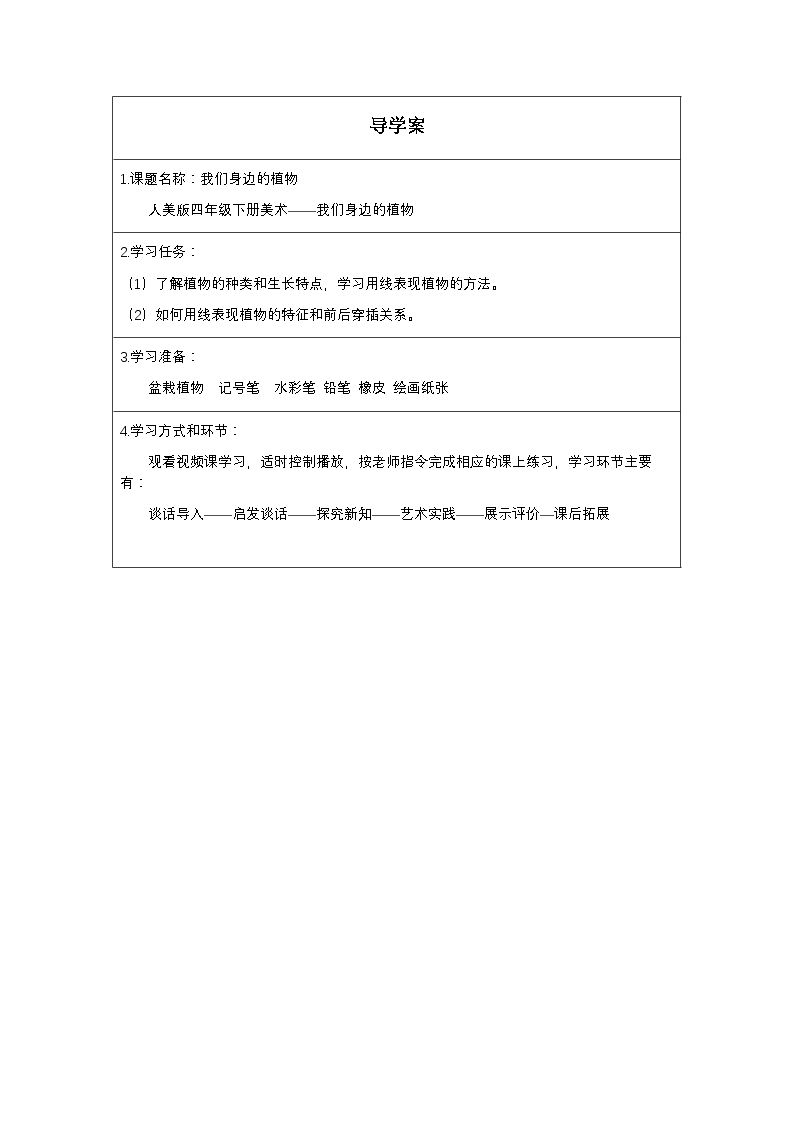 导学案

1.课题名称：我们身边的植物

人美版四年级下册美术——我们身边的植物

2.学习任务：

（1）了解植物的种类和生长特点，学习用线表现植物的方法。

（2）如何用线表现植物的特征和前后穿插关系。

3.学习准备：

盆栽植物 记号笔 水彩笔 铅笔 橡皮 绘画纸张

4.学习方式和环节：

观看视频课学习，适时控制播放，按老师指令完成相应的课上练习，学习环节主要有：

谈话导入——启发谈话——探究新知——艺术实践——展示评价—课后拓展